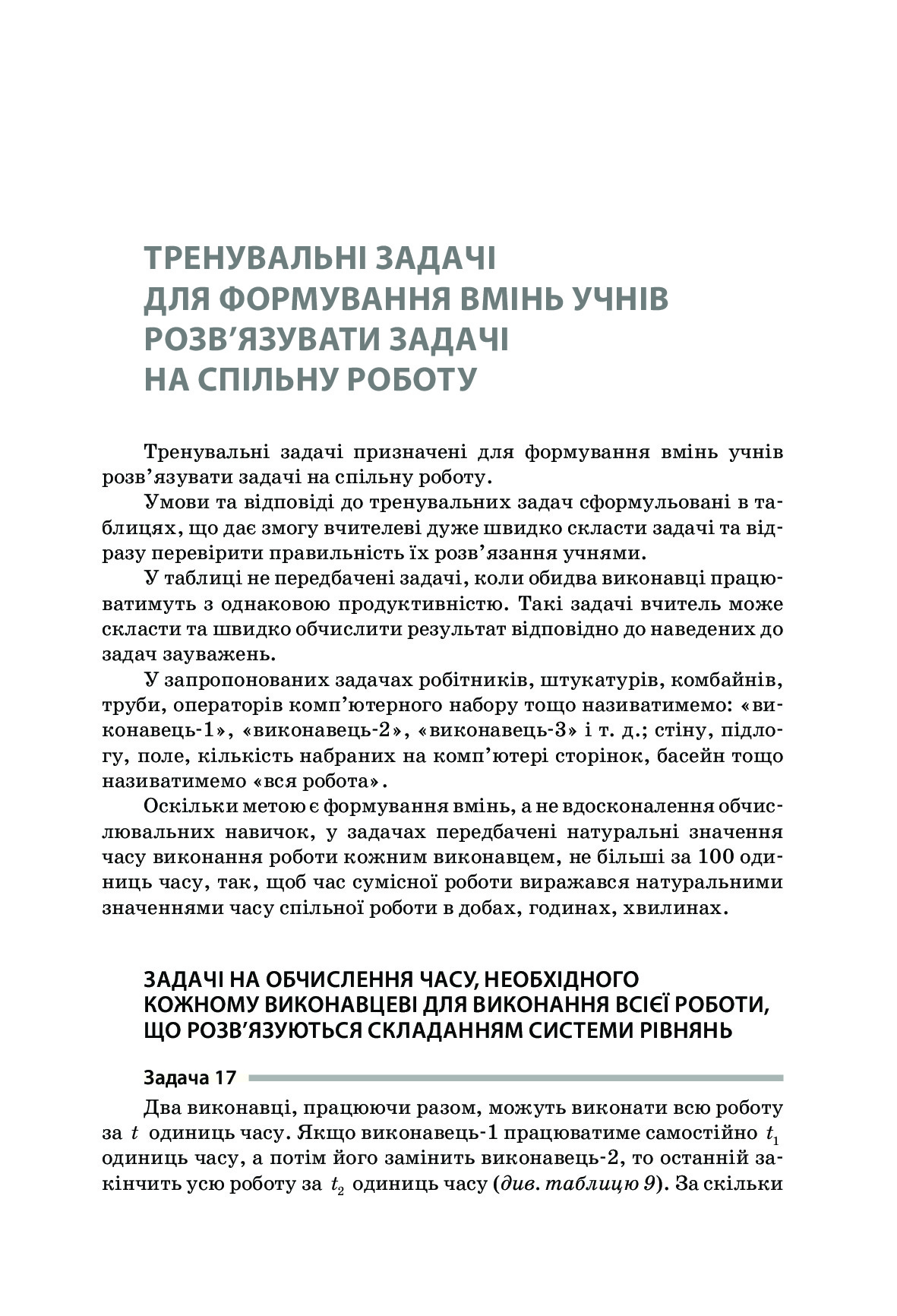 ТРЕНУВАЛЬНІ ЗАДАЧІ ДЛЯ ФОРМУВАННЯ ВМІНЬ УЧНІВ РОЗВ'ЯЗУВАТИ ЗАДАЧІ НА СПІЛЬНУ РОБОТУ

Тренувальні задачі призначені для формування вмінь учнів розв'язувати задачі на спільну роботу.

Умови та відповіді до тренувальних задач сформульовані в таблицях, що дає змогу вчителеві дуже швидко скласти задачі та відразу перевірити правильність їх розв'язання учнями.

У таблиці не передбачені задачі, коли обидва виконавці працюватимуть з однаковою продуктивністю. Такі задачі вчитель може скласти та швидко обчислити результат відповідно до наведених до задач зауважень.

У запропонованих задачах робітників, штукатурів, комбайнів, труби, операторів комп'ютерного набору тощо називатимемо: «виконавець-1», «виконавець-2», «виконавець-3» і т. д.; стіну, підлогу, поле, кількість набраних на комп'ютері сторінок, басейн тощо називатимемо «вся робота».

Оскільки метою є формування вмінь, а не вдосконалення обчислювальних навичок, у задачах передбачені натуральні значення часу виконання роботи кожним виконавцем, не більші за 100 одиниць часу, так, щоб час сумісної роботи виражався натуральними значеннями часу спільної роботи в добах, годинах, хвилинах.

ЗАДАЧІ НА ОБЧИСЛЕННЯ ЧАСУ, НЕОБХІДНОГО КОЖНОМУ ВИКОНАВЦЕВІ ДЛЯ ВИКОНАННЯ ВСІЄЇ РОБОТИ, ЩО РОЗВ'ЯЗУЮТЬСЯ СКЛАДАННЯМ СИСТЕМИ РІВНЯНЬ

Задача 17

Два виконавці, працюючи разом, можуть виконати всю роботу за $t$ одиниць часу. Якщо виконавець-1 працюватиме самостійно $t_1$ одиниць часу, а потім його замінить виконавець-2, то останній закінчить усю роботу за $t_2$ одиниць часу (див. таблицю 9). За скільки